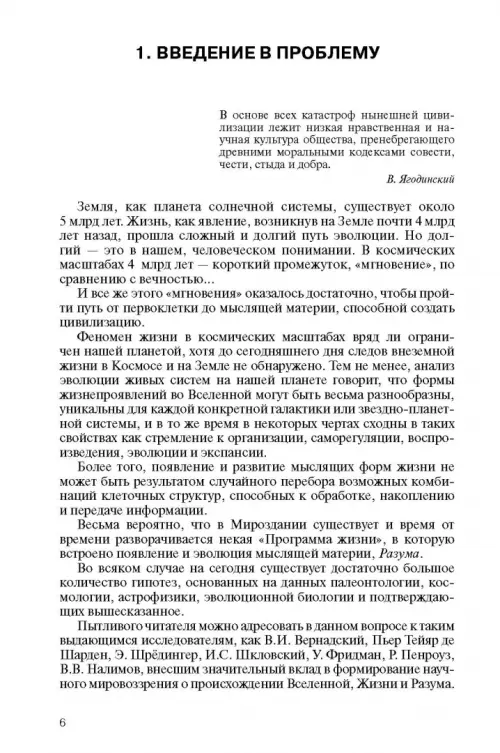 1. ВВЕДЕНИЕ В ПРОБЛЕМУ

В основе всех катастроф нынешней цивилизации лежит низкая нравственная и научная культура общества, пренебрегающего древними моральными кодексами совести, чести, стыда и добра.

В. Ягодинский

Земля, как планета солнечной системы, существует около 5 млрд лет. Жизнь, как явление, возникнув на Земле почти 4 млрд лет назад, прошла сложный и долгий путь эволюции. Но долгий — это в нашем, человеческом понимании. В космических масштабах 4 млрд лет — короткий промежуток, «мгновение», по сравнению с вечностью...

И все же этого «мгновения» оказалось достаточно, чтобы пройти путь от первоклетки до мыслящей материи, способной создать цивилизацию.

Феномен жизни в космических масштабах вряд ли ограничен нашей планетой, хотя до сегодняшнего дня следов внеземной жизни в Космосе и на Земле не обнаружено. Тем не менее, анализ эволюции живых систем на нашей планете говорит, что формы жизнепроявлений во Вселенной могут быть весьма разнообразны, уникальны для каждой конкретной галактики или звездно-планетной системы, и в то же время в некоторых чертах сходны в таких свойствах как стремление к организации, саморегуляции, воспроизведения, эволюции и экспансии.

Более того, появление и развитие мыслящих форм жизни не может быть результатом случайного перебора возможных комбинаций клеточных структур, способных к обработке, накоплению и передаче информации.

Весьма вероятно, что в Мироздании существует и время от времени разворачивается некая «Программа жизни», в которую встроено появление и эволюция мыслящей материи, Разума.

Во всяком случае на сегодня существует достаточно большое количество гипотез, основанных на данных палеонтологии, космологии, астрофизики, эволюционной биологии и подтверждающих вышесказанное.

Пытливого читателя можно адресовать в данном вопросе к таким выдающимся исследователям, как В.И. Вернадский, Пьер Тейяр де Шарден, Э. Шрёдингер, И.С. Шкловский, У. Фридман, Р. Пенроуз, В.В. Налимов, внесшим значительный вклад в формирование научного мировоззрения о происхождении Вселенной, Жизни и Разума.

6